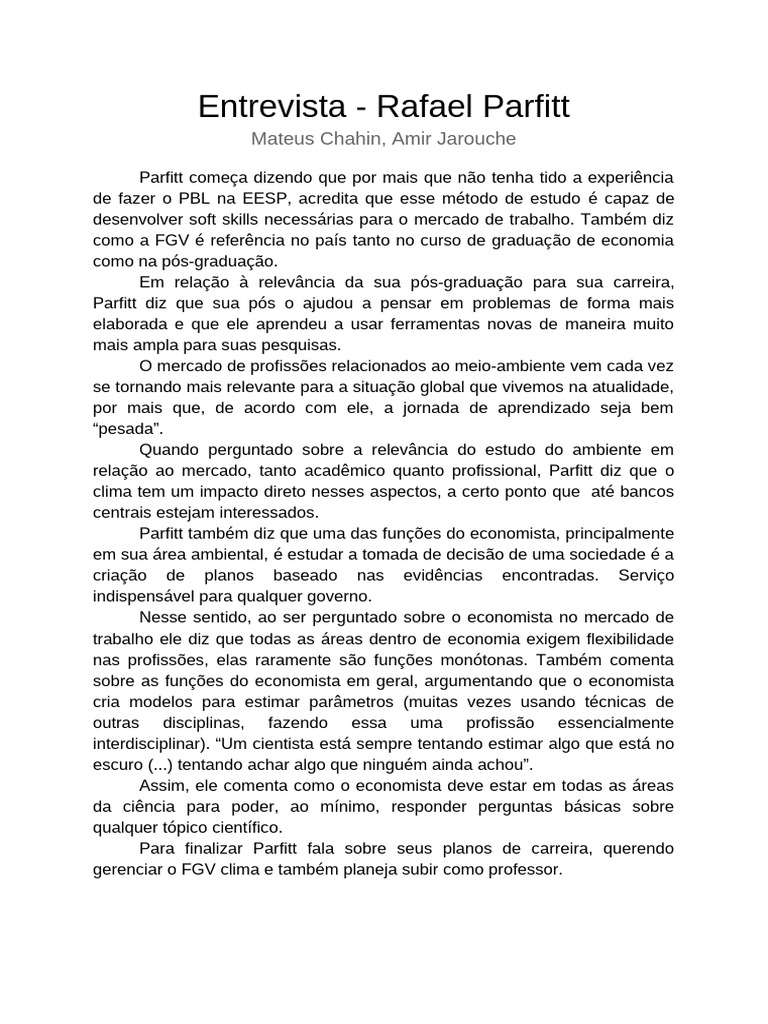 Entrevista - Rafael Parfitt
Mateus Chahin, Amir Jarouche

Parfitt começa dizendo que por mais que não tenha tido a experiência de fazer o PBL na EESP, acredita que esse método de estudo é capaz de desenvolver soft skills necessárias para o mercado de trabalho. Também diz como a FGV é referência no país tanto no curso de graduação de economia como na pós-graduação.

Em relação à relevância da sua pós-graduação para sua carreira, Parfitt diz que sua pós o ajudou a pensar em problemas de forma mais elaborada e que ele aprendeu a usar ferramentas novas de maneira muito mais ampla para suas pesquisas.

O mercado de profissões relacionados ao meio-ambiente vem cada vez se tornando mais relevante para a situação global que vivemos na atualidade, por mais que, de acordo com ele, a jornada de aprendizado seja bem “pesada”.

Quando perguntado sobre a relevância do estudo do ambiente em relação ao mercado, tanto acadêmico quanto profissional, Parfitt diz que o clima tem um impacto direto nesses aspectos, a certo ponto que até bancos centrais estejam interessados.

Parfitt também diz que uma das funções do economista, principalmente em sua área ambiental, é estudar a tomada de decisão de uma sociedade é a criação de planos baseado nas evidências encontradas. Serviço indispensável para qualquer governo.

Nesse sentido, ao ser perguntado sobre o economista no mercado de trabalho ele diz que todas as áreas dentro de economia exigem flexibilidade nas profissões, elas raramente são funções monótonas. Também comenta sobre as funções do economista em geral, argumentando que o economista cria modelos para estimar parâmetros (muitas vezes usando técnicas de outras disciplinas, fazendo essa uma profissão essencialmente interdisciplinar). “Um cientista está sempre tentando estimar algo que está no escuro (...) tentando achar algo que ninguém ainda achou”.

Assim, ele comenta como o economista deve estar em todas as áreas da ciência para poder, ao mínimo, responder perguntas básicas sobre qualquer tópico científico.

Para finalizar Parfitt fala sobre seus planos de carreira, querendo gerenciar o FGV clima e também planeja subir como professor.